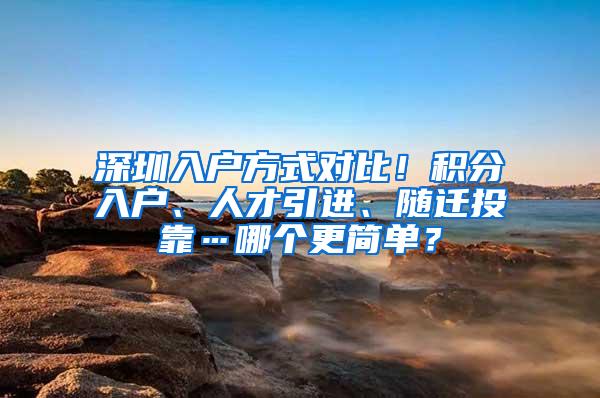 深圳入户方式对比！积分入户、人才引进、随迁投靠…哪个更简单？